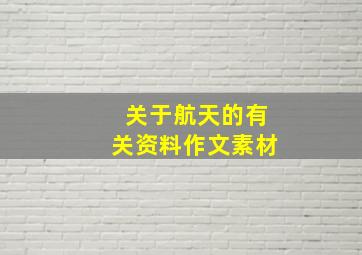 关于航天的有关资料作文素材